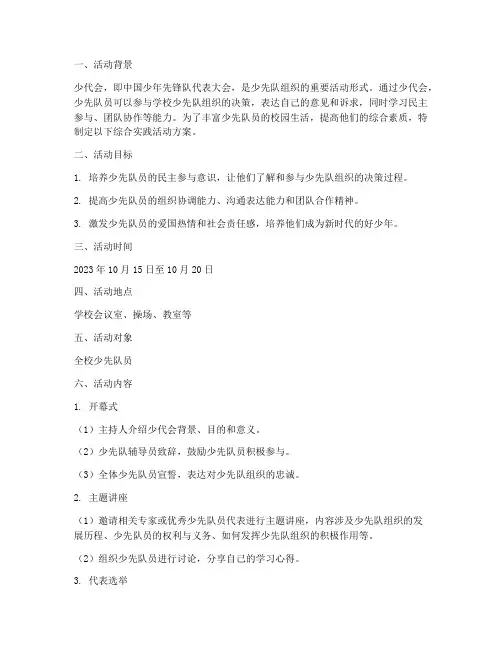 一、活动背景

少代会，即中国少年先锋队代表大会，是少先队组织的重要活动形式。通过少代会，少先队员可以参与学校少先队组织的决策，表达自己的意见和诉求，同时学习民主参与、团队协作等能力。为了丰富少先队员的校园生活，提高他们的综合素质，特制定以下综合实践活动方案。

二、活动目标

1. 培养少先队员的民主参与意识，让他们了解和参与少先队组织的决策过程。

2. 提高少先队员的组织协调能力、沟通表达能力和团队合作精神。

3. 激发少先队员的爱国热情和社会责任感，培养他们成为新时代的好少年。

三、活动时间

2023 年 10 月 15 日至 10 月 20 日

四、活动地点

学校会议室、操场、教室等

五、活动对象

全校少先队员

六、活动内容

1. 开幕式

（1）主持人介绍少代会背景、目的和意义。

（2）少先队辅导员致辞，鼓励少先队员积极参与。

（3）全体少先队员宣誓，表达对少先队组织的忠诚。

2. 主题讲座

（1）邀请相关专家或优秀少先队员代表进行主题讲座，内容涉及少先队组织的发展历程、少先队员的权利与义务、如何发挥少先队组织的积极作用等。

（2）组织少先队员进行讨论，分享自己的学习心得。

3. 代表选举